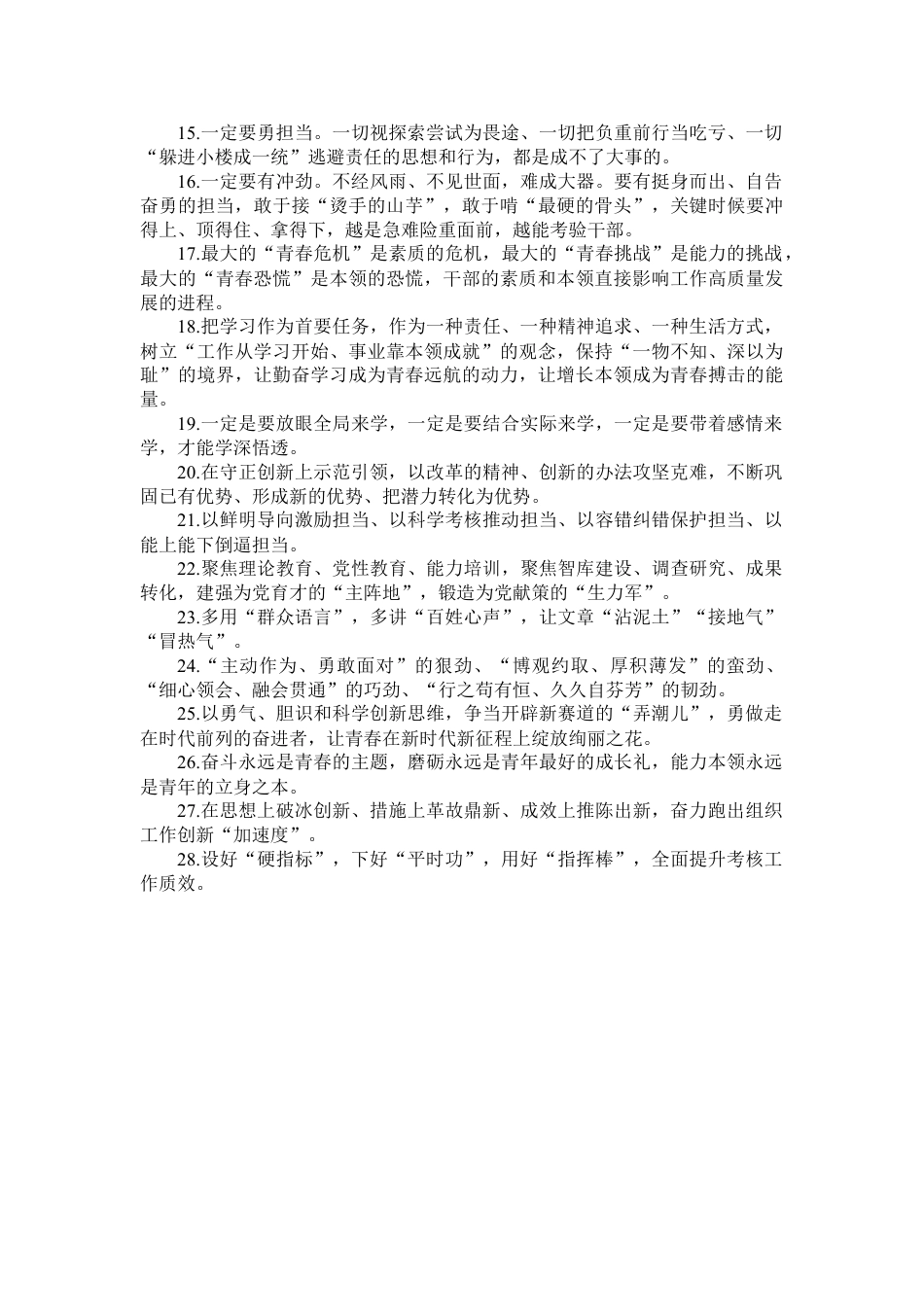 15.一定要勇担当。一切视探索尝试为畏途、一切把负重前行当吃亏、一切“躲进小楼成一统”逃避责任的思想和行为，都是成不了大事的。

16.一定要有冲劲。不经风雨、不见世面，难成大器。要有挺身而出、自告奋勇的担当，敢于接“烫手的山芋”，敢于啃“最硬的骨头”，关键时候要冲得上、顶得住、拿得下，越是急难险重面前，越能考验干部。

17.最大的“青春危机”是素质的危机，最大的“青春挑战”是能力的挑战，最大的“青春恐慌”是本领的恐慌，干部的素质和本领直接影响工作高质量发展的进程。

18.把学习作为首要任务，作为一种责任、一种精神追求、一种生活方式，树立“工作从学习开始、事业靠本领成就”的观念，保持“一物不知、深以为耻”的境界，让勤奋学习成为青春远航的动力，让增长本领成为青春搏击的能量。

19.一定是要放眼全局来学，一定是要结合实际来学，一定是要带着感情来学，才能学深悟透。

20.在守正创新上示范引领，以改革的精神、创新的办法攻坚克难，不断巩固已有优势、形成新的优势、把潜力转化为优势。

21.以鲜明导向激励担当、以科学考核推动担当、以容错纠错保护担当、以能上能下倒逼担当。

22.聚焦理论教育、党性教育、能力培训，聚焦智库建设、调查研究、成果转化，建强为党育才的“主阵地”，锻造为党献策的“生力军”。

23.多用“群众语言”，多讲“百姓心声”，让文章“沾泥土”“接地气”“冒热气”。

24.“主动作为、勇敢面对”的狠劲、“博观约取、厚积薄发”的蛮劲、“细心领会、融会贯通”的巧劲、“行之苟有恒、久久自芬芳”的韧劲。

25.以勇气、胆识和科学创新思维，争当开辟新赛道的“弄潮儿”，勇做走在时代前列的奋进者，让青春在新时代新征程上绽放绚丽之花。

26.奋斗永远是青春的主题，磨砺永远是青年最好的成长礼，能力本领永远是青年的立身之本。

27.在思想上破冰创新、措施上革故鼎新、成效上推陈出新，奋力跑出组织工作创新“加速度”。

28.设好“硬指标”，下好“平时功”，用好“指挥棒”，全面提升考核工作质效。